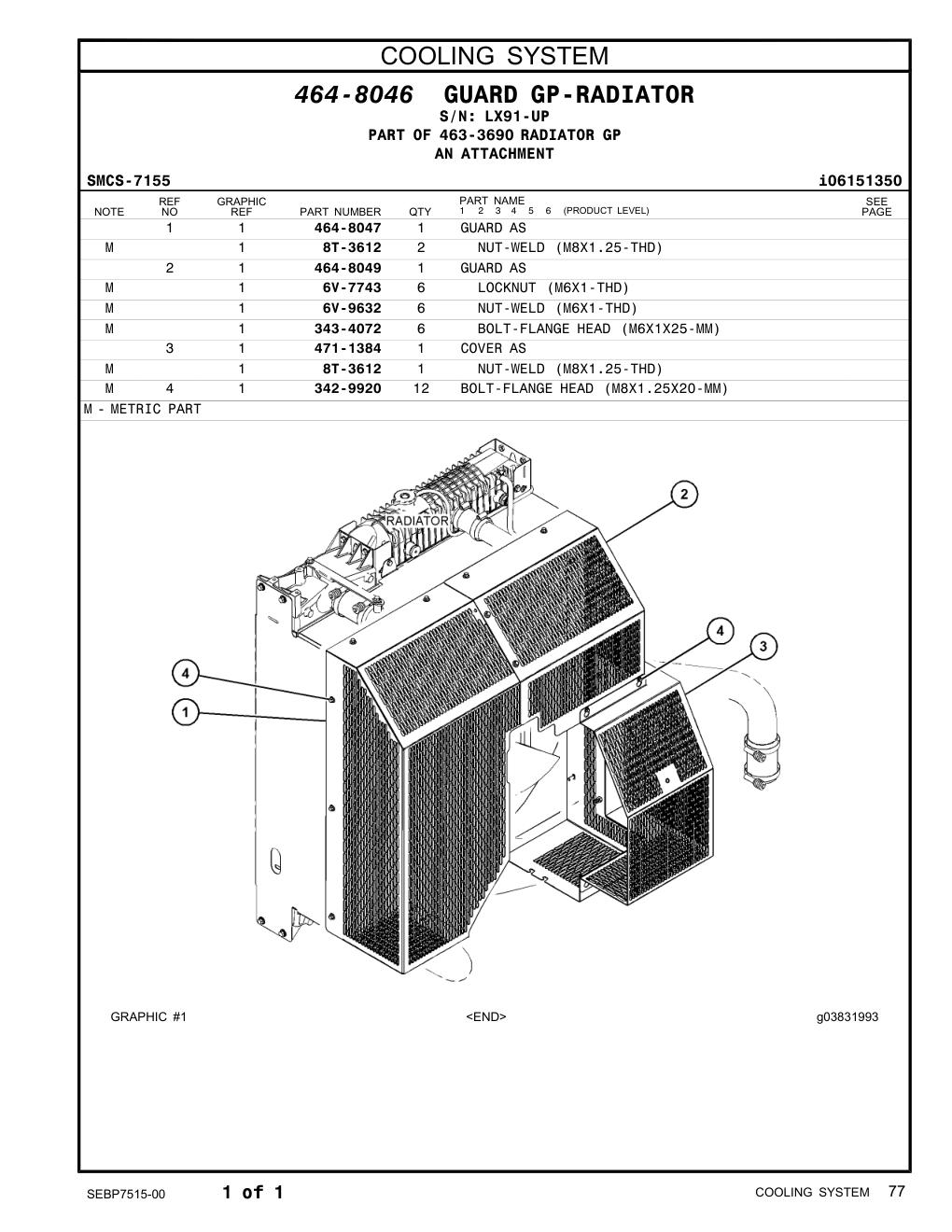 COOLING SYSTEM

464-8046 GUARD GP-RADIATOR
S/N: LX91-UP
PART OF 463-3690 RADIATOR GP
AN ATTACHMENT

SMCS-7155 i06151350

| NOTE | REF NO | GRAPHIC REF | PART NUMBER | QTY | PART NAME 1 2 3 4 5 6 (PRODUCT LEVEL) | SEE PAGE |
|---|---|---|---|---|---|---|
| | 1 | 1 | 464-8047 | 1 | GUARD AS | |
| M | | 1 | 8T-3612 | 2 | NUT-WELD (M8X1.25-THD) | |
| | 2 | 1 | 464-8049 | 1 | GUARD AS | |
| M | | 1 | 6V-7743 | 6 | LOCKNUT (M6X1-THD) | |
| M | | 1 | 6V-9632 | 6 | NUT-WELD (M6X1-THD) | |
| M | | 1 | 343-4072 | 6 | BOLT-FLANGE HEAD (M6X1X25-MM) | |
| | 3 | 1 | 471-1384 | 1 | COVER AS | |
| M | | 1 | 8T-3612 | 1 | NUT-WELD (M8X1.25-THD) | |
| M | 4 | 1 | 342-9920 | 12 | BOLT-FLANGE HEAD (M8X1.25X20-MM) | |

M - METRIC PART

RADIATOR
2
4
3
4
1

GRAPHIC #1 <END> g03831993

SEBP7515-00 1 of 1 COOLING SYSTEM 77